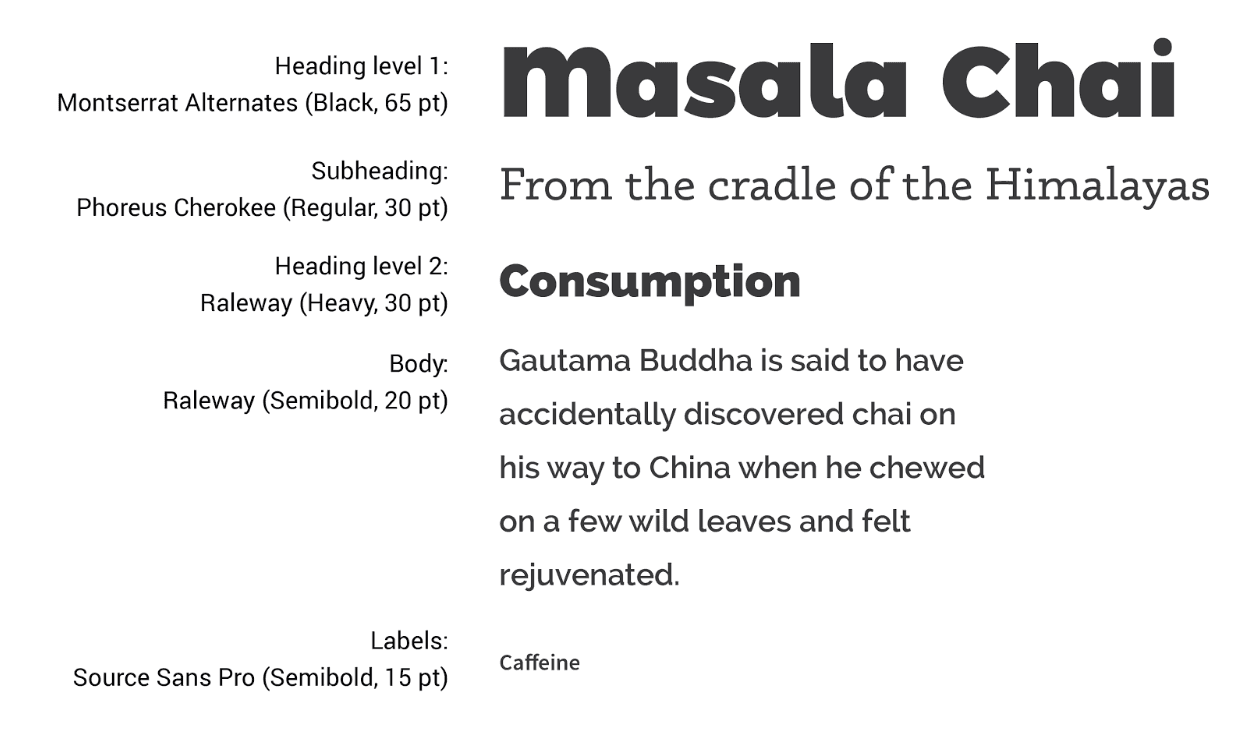 Heading level 1:
Montserrat Alternates (Black, 65 pt)

Masala Chai

Subheading:
Phoreus Cherokee (Regular, 30 pt)

From the cradle of the Himalayas

Heading level 2:
Raleway (Heavy, 30 pt)

Consumption

Body:
Raleway (Semibold, 20 pt)

Gautama Buddha is said to have accidentally discovered chai on his way to China when he chewed on a few wild leaves and felt rejuvenated.

Labels:
Source Sans Pro (Semibold, 15 pt)

Caffeine